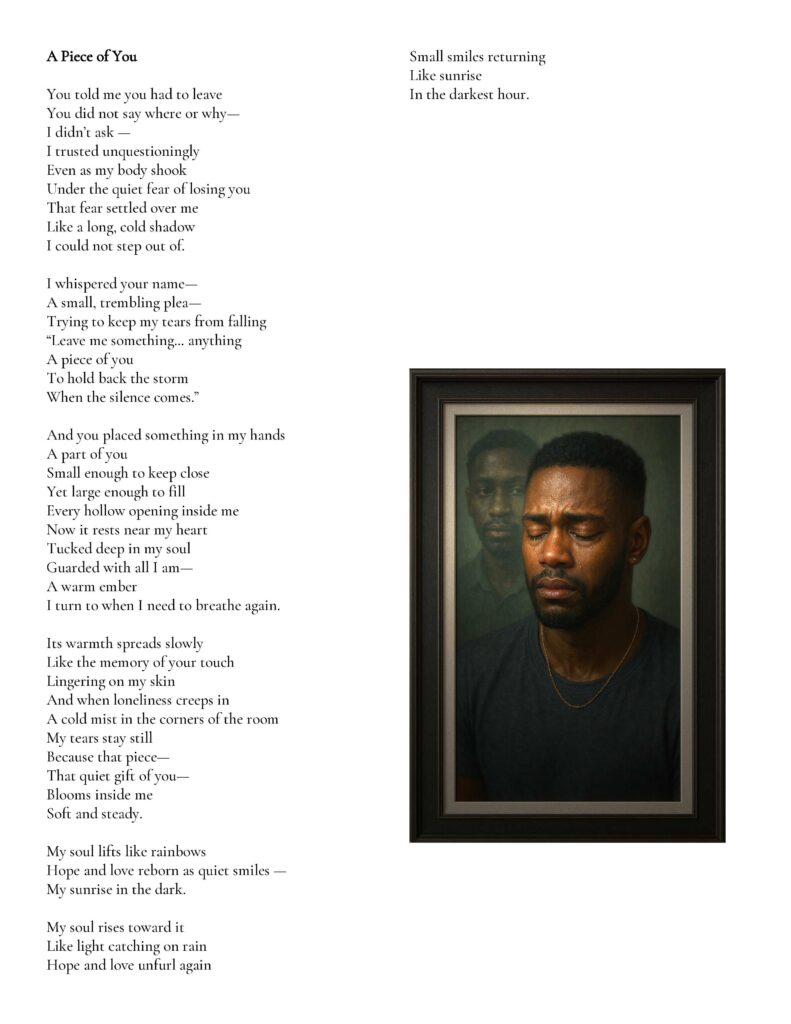 A Piece of You

You told me you had to leave
You did not say where or why—
I didn't ask —
I trusted unquestioningly
Even as my body shook
Under the quiet fear of losing you
That fear settled over me
Like a long, cold shadow
I could not step out of.

I whispered your name—
A small, trembling plea—
Trying to keep my tears from falling
"Leave me something… anything
A piece of you
To hold back the storm
When the silence comes."

And you placed something in my hands
A part of you
Small enough to keep close
Yet large enough to fill
Every hollow opening inside me
Now it rests near my heart
Tucked deep in my soul
Guarded with all I am—
A warm ember
I turn to when I need to breathe again.

Its warmth spreads slowly
Like the memory of your touch
Lingering on my skin
And when loneliness creeps in
A cold mist in the corners of the room
My tears stay still
Because that piece—
That quiet gift of you—
Blooms inside me
Soft and steady.

My soul lifts like rainbows
Hope and love reborn as quiet smiles —
My sunrise in the dark.

My soul rises toward it
Like light catching on rain
Hope and love unfurl again
Small smiles returning
Like sunrise
In the darkest hour.